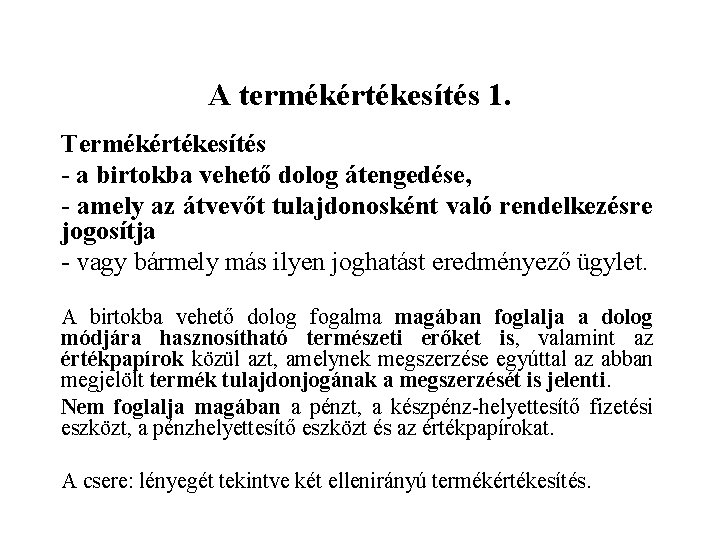 A termékértékesítés 1.

Termékértékesítés

- a birtokba vehető dolog átengedése,

- amely az átvevőt tulajdonosként való rendelkezésre jogosítja

- vagy bármely más ilyen joghatást eredményező ügylet.

A birtokba vehető dolog fogalma magában foglalja a dolog módjára hasznosítható természeti erőket is, valamint az értékpapírok közül azt, amelynek megszerzése egyúttal az abban megjelölt termék tulajdonjogának a megszerzését is jelenti.

Nem foglalja magában a pénzt, a készpénz-helyettesítő fizetési eszközt, a pénzhelyettesítő eszközt és az értékpapírokat.

A csere: lényegét tekintve két ellenirányú termékértékesítés.